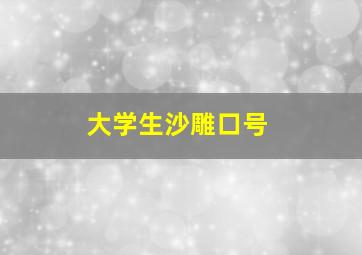 大学生沙雕口号